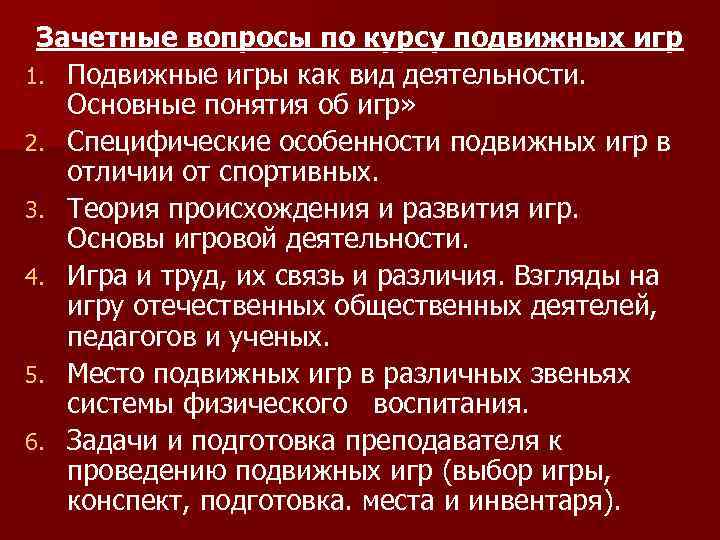 Зачетные вопросы по курсу подвижных игр

1. Подвижные игры как вид деятельности. Основные понятия об игр»
2. Специфические особенности подвижных игр в отличии от спортивных.
3. Теория происхождения и развития игр. Основы игровой деятельности.
4. Игра и труд, их связь и различия. Взгляды на игру отечественных общественных деятелей, педагогов и ученых.
5. Место подвижных игр в различных звеньях системы физического воспитания.
6. Задачи и подготовка преподавателя к проведению подвижных игр (выбор игры, конспект, подготовка. места и инвентаря).